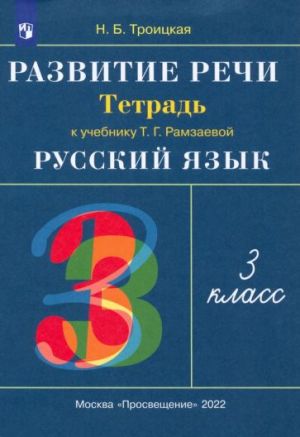 Н. Б. Троицкая

РАЗВИТИЕ РЕЧИ

Тетрадь

к учебнику Т. Г. Рамзаевой

РУССКИЙ ЯЗЫК

3

3 класс

Москва «Просвещение» 2022